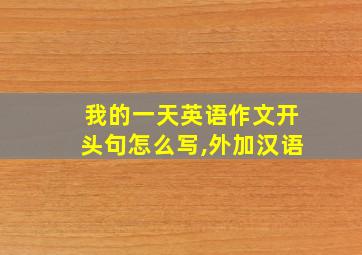 我的一天英语作文开头句怎么写,外加汉语